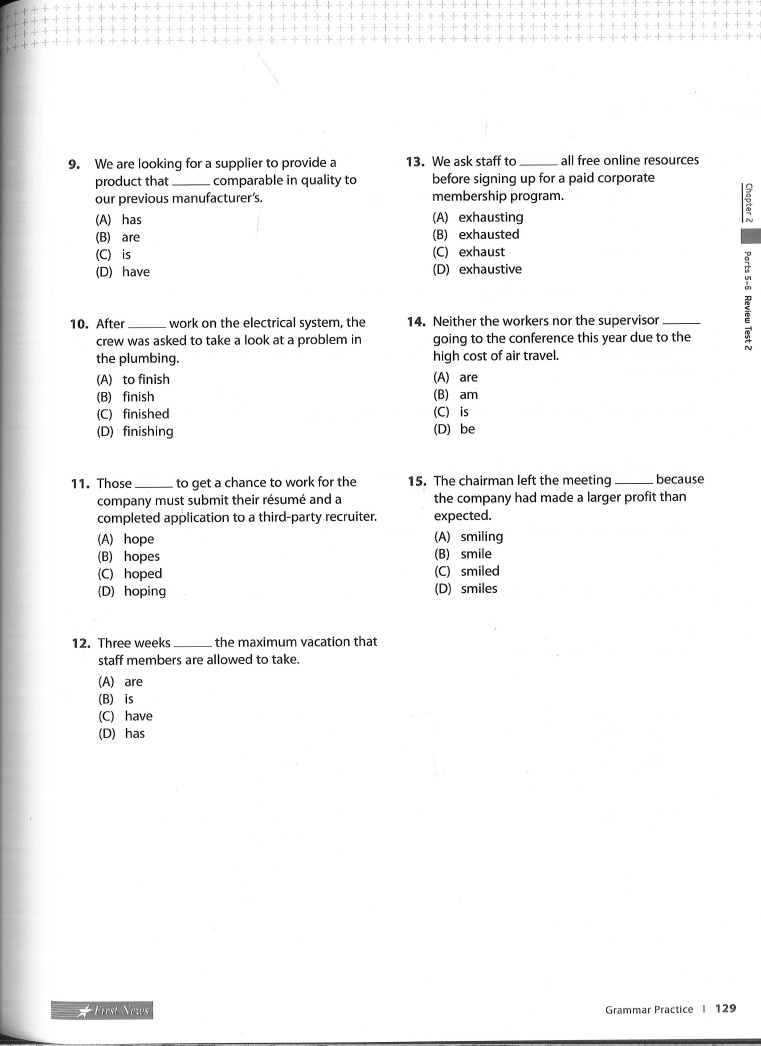 9. We are looking for a supplier to provide a product that ______ comparable in quality to our previous manufacturer's.
(A) has
(B) are
(C) is
(D) have

10. After ______ work on the electrical system, the crew was asked to take a look at a problem in the plumbing.
(A) to finish
(B) finish
(C) finished
(D) finishing

11. Those ______ to get a chance to work for the company must submit their résumé and a completed application to a third-party recruiter.
(A) hope
(B) hopes
(C) hoped
(D) hoping

12. Three weeks ______ the maximum vacation that staff members are allowed to take.
(A) are
(B) is
(C) have
(D) has

13. We ask staff to ______ all free online resources before signing up for a paid corporate membership program.
(A) exhausting
(B) exhausted
(C) exhaust
(D) exhaustive

14. Neither the workers nor the supervisor ______ going to the conference this year due to the high cost of air travel.
(A) are
(B) am
(C) is
(D) be

15. The chairman left the meeting ______ because the company had made a larger profit than expected.
(A) smiling
(B) smile
(C) smiled
(D) smiles

Chapter 2 Parts 5–6 Review Test 2

First News

Grammar Practice | 129